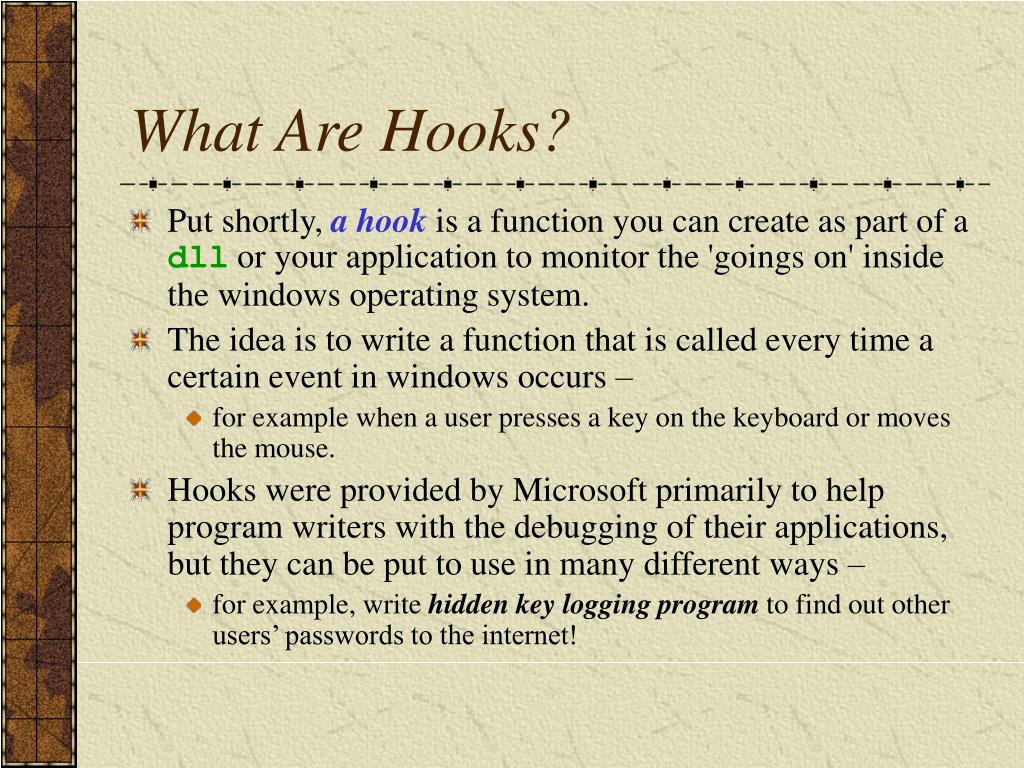 What Are Hooks?

Put shortly, a hook is a function you can create as part of a dll or your application to monitor the 'goings on' inside the windows operating system.

The idea is to write a function that is called every time a certain event in windows occurs –

for example when a user presses a key on the keyboard or moves the mouse.

Hooks were provided by Microsoft primarily to help program writers with the debugging of their applications, but they can be put to use in many different ways –

for example, write hidden key logging program to find out other users’ passwords to the internet!